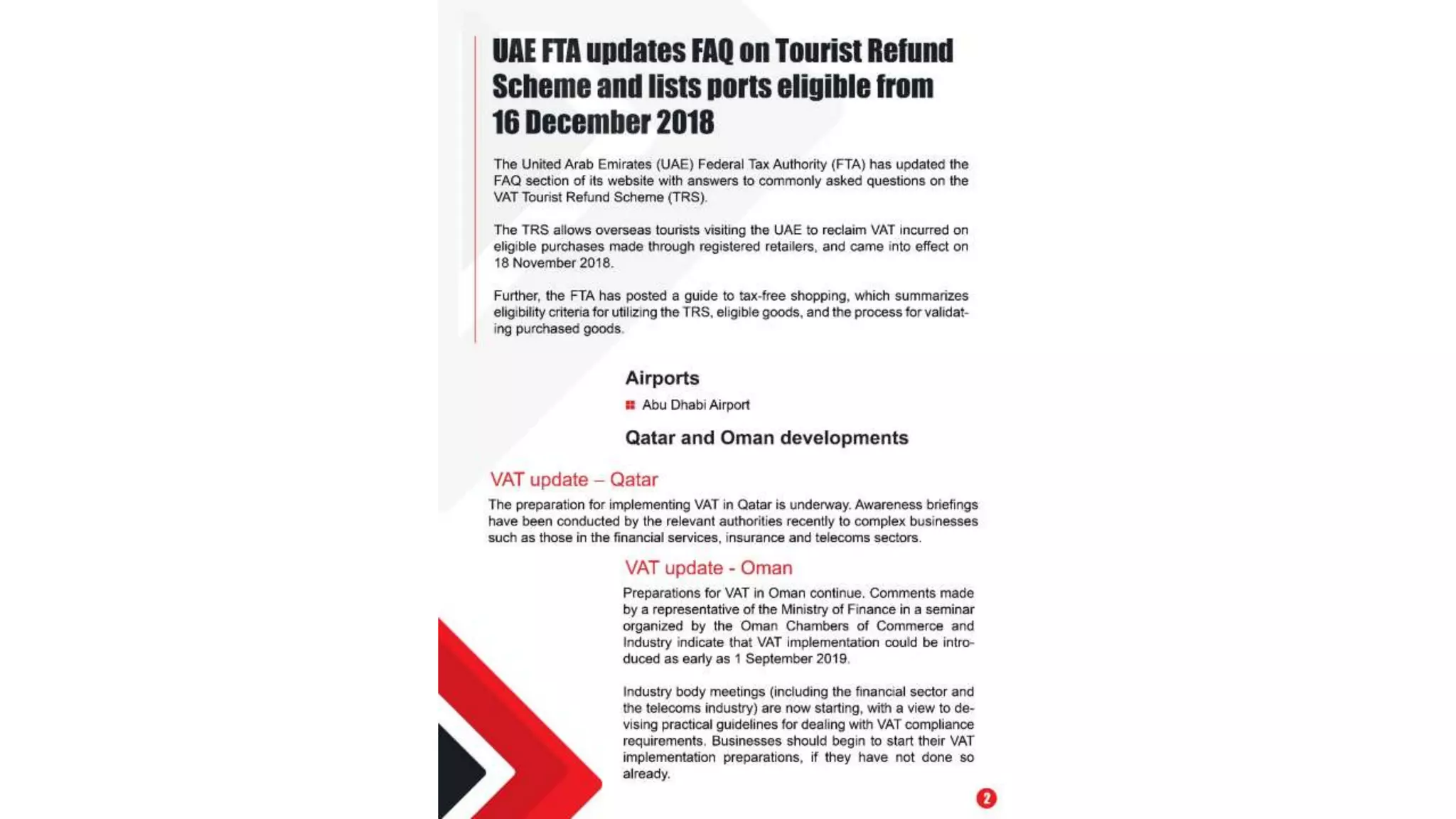 UAE FTA updates FAQ on Tourist Refund Scheme and lists ports eligible from 16 December 2018

The United Arab Emirates (UAE) Federal Tax Authority (FTA) has updated the FAQ section of its website with answers to commonly asked questions on the VAT Tourist Refund Scheme (TRS).

The TRS allows overseas tourists visiting the UAE to reclaim VAT incurred on eligible purchases made through registered retailers, and came into effect on 18 November 2018.

Further, the FTA has posted a guide to tax-free shopping, which summarizes eligibility criteria for utilizing the TRS, eligible goods, and the process for validating purchased goods.

Airports

Abu Dhabi Airport

Qatar and Oman developments

VAT update – Qatar

The preparation for implementing VAT in Qatar is underway. Awareness briefings have been conducted by the relevant authorities recently to complex businesses such as those in the financial services, insurance and telecoms sectors.

VAT update - Oman

Preparations for VAT in Oman continue. Comments made by a representative of the Ministry of Finance in a seminar organized by the Oman Chambers of Commerce and Industry indicate that VAT implementation could be introduced as early as 1 September 2019.

Industry body meetings (including the financial sector and the telecoms industry) are now starting, with a view to devising practical guidelines for dealing with VAT compliance requirements. Businesses should begin to start their VAT implementation preparations, if they have not done so already.

2